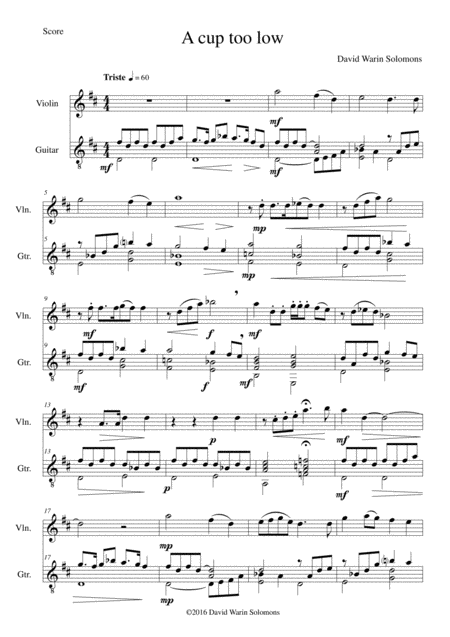 Score

A cup too low

David Warin Solomons

Triste ♩ = 60

Violin

Guitar

mf

mf

mf

5

Vln.

5

Gtr.

mp

mp

9

Vln.

9

Gtr.

mf

f

mf

mf

f

mf

13

Vln.

13

Gtr.

p

mf

p

mf

17

Vln.

17

Gtr.

mp

mp

©2016 David Warin Solomons